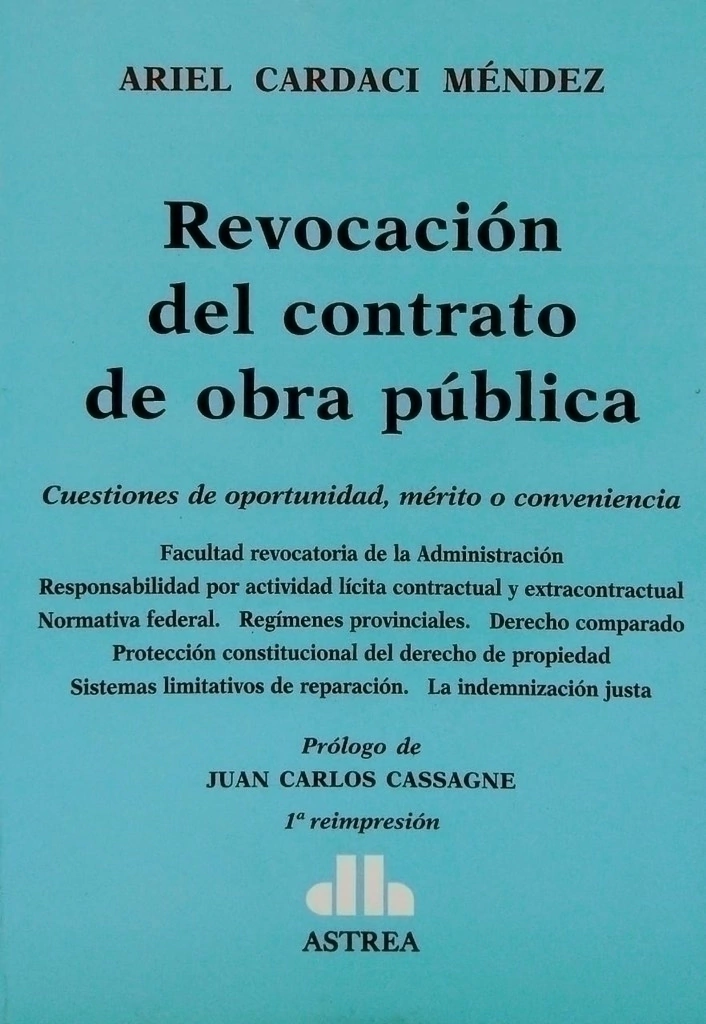 ARIEL CARDACI MÉNDEZ

Revocación
del contrato
de obra pública

Cuestiones de oportunidad, mérito o conveniencia

Facultad revocatoria de la Administración
Responsabilidad por actividad lícita contractual y extracontractual
Normativa federal. Regímenes provinciales. Derecho comparado
Protección constitucional del derecho de propiedad
Sistemas limitativos de reparación. La indemnización justa

Prólogo de
JUAN CARLOS CASSAGNE

1ª reimpresión

ASTREA